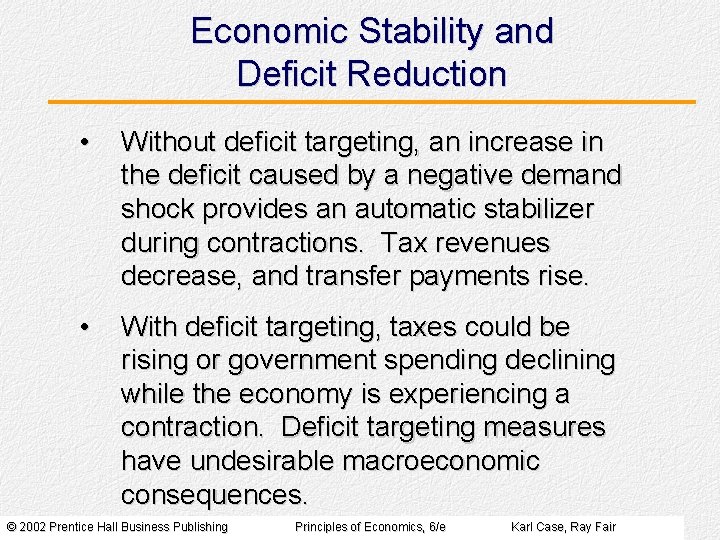 Economic Stability and Deficit Reduction

• Without deficit targeting, an increase in the deficit caused by a negative demand shock provides an automatic stabilizer during contractions. Tax revenues decrease, and transfer payments rise.

• With deficit targeting, taxes could be rising or government spending declining while the economy is experiencing a contraction. Deficit targeting measures have undesirable macroeconomic consequences.

© 2002 Prentice Hall Business Publishing Principles of Economics, 6/e Karl Case, Ray Fair